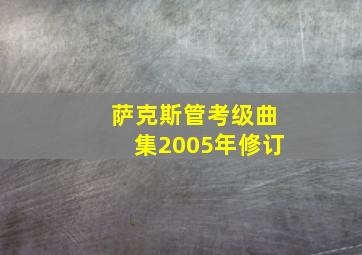 萨克斯管考级曲集2005年修订